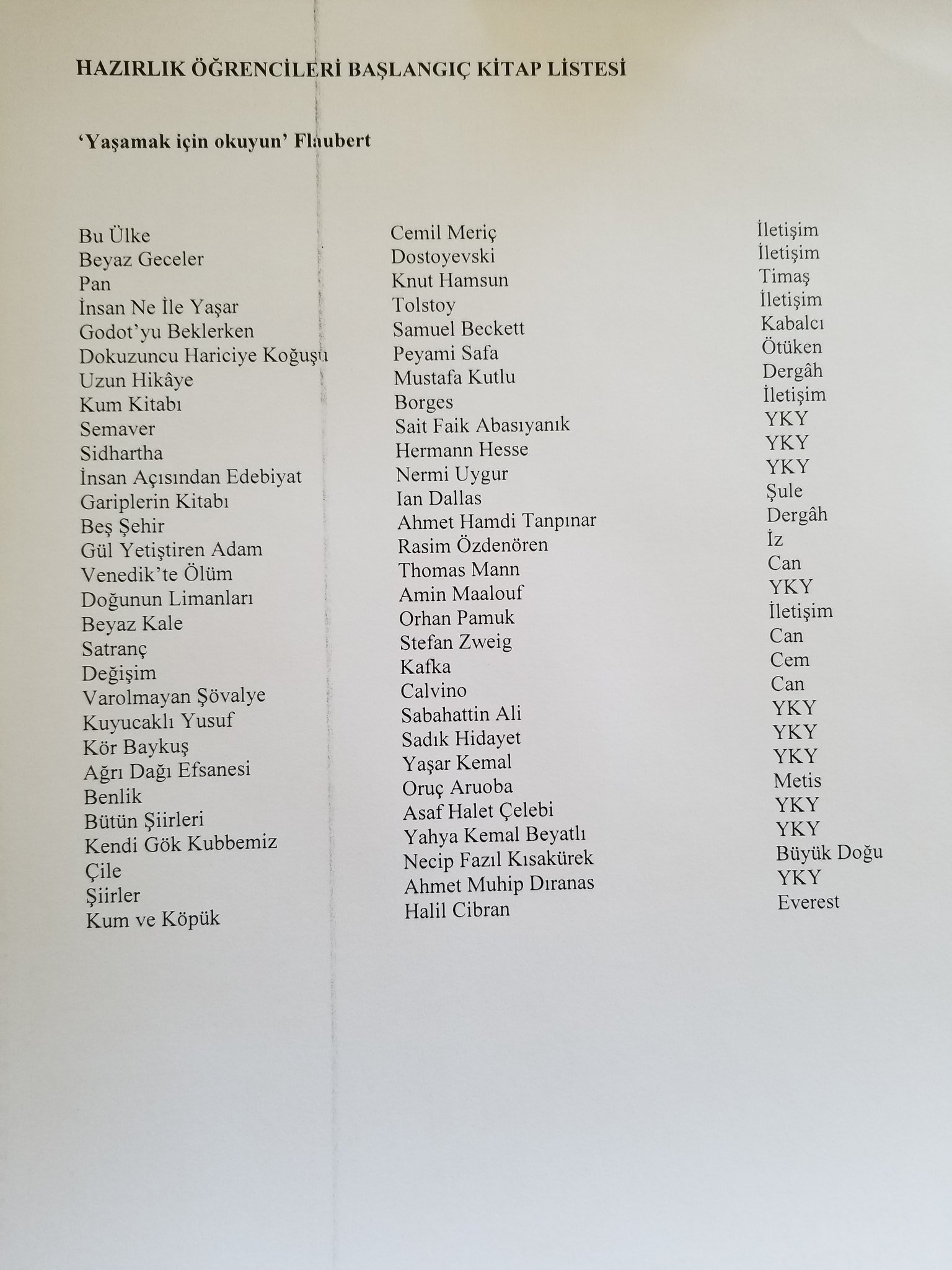 HAZIRLIK ÖĞRENCİLERİ BAŞLANGIÇ KİTAP LİSTESİ

'Yaşamak için okuyun' Flaubert

| Bu Ülke | Cemil Meriç | İletişim |
|---|---|---|
| Beyaz Geceler | Dostoyevski | İletişim |
| Pan | Knut Hamsun | Timaş |
| İnsan Ne İle Yaşar | Tolstoy | İletişim |
| Godot'yu Beklerken | Samuel Beckett | Kabalcı |
| Dokuzuncu Hariciye Koğuşu | Peyami Safa | Ötüken |
| Uzun Hikâye | Mustafa Kutlu | Dergâh |
| Kum Kitabı | Borges | İletişim |
| Semaver | Sait Faik Abasıyanık | YKY |
| Sidhartha | Hermann Hesse | YKY |
| İnsan Açısından Edebiyat | Nermi Uygur | YKY |
| Gariplerin Kitabı | Ian Dallas | Şule |
| Beş Şehir | Ahmet Hamdi Tanpınar | Dergâh |
| Gül Yetiştiren Adam | Rasim Özdenören | İz |
| Venedik'te Ölüm | Thomas Mann | Can |
| Doğunun Limanları | Amin Maalouf | YKY |
| Beyaz Kale | Orhan Pamuk | İletişim |
| Satranç | Stefan Zweig | Can |
| Değişim | Kafka | Cem |
| Varolmayan Şövalye | Calvino | Can |
| Kuyucaklı Yusuf | Sabahattin Ali | YKY |
| Kör Baykuş | Sadık Hidayet | YKY |
| Ağrı Dağı Efsanesi | Yaşar Kemal | YKY |
| Benlik | Oruç Aruoba | Metis |
| Bütün Şiirleri | Asaf Halet Çelebi | YKY |
| Kendi Gök Kubbemiz | Yahya Kemal Beyatlı | YKY |
| Çile | Necip Fazıl Kısakürek | Büyük Doğu |
| Şiirler | Ahmet Muhip Dıranas | YKY |
| Kum ve Köpük | Halil Cibran | Everest |